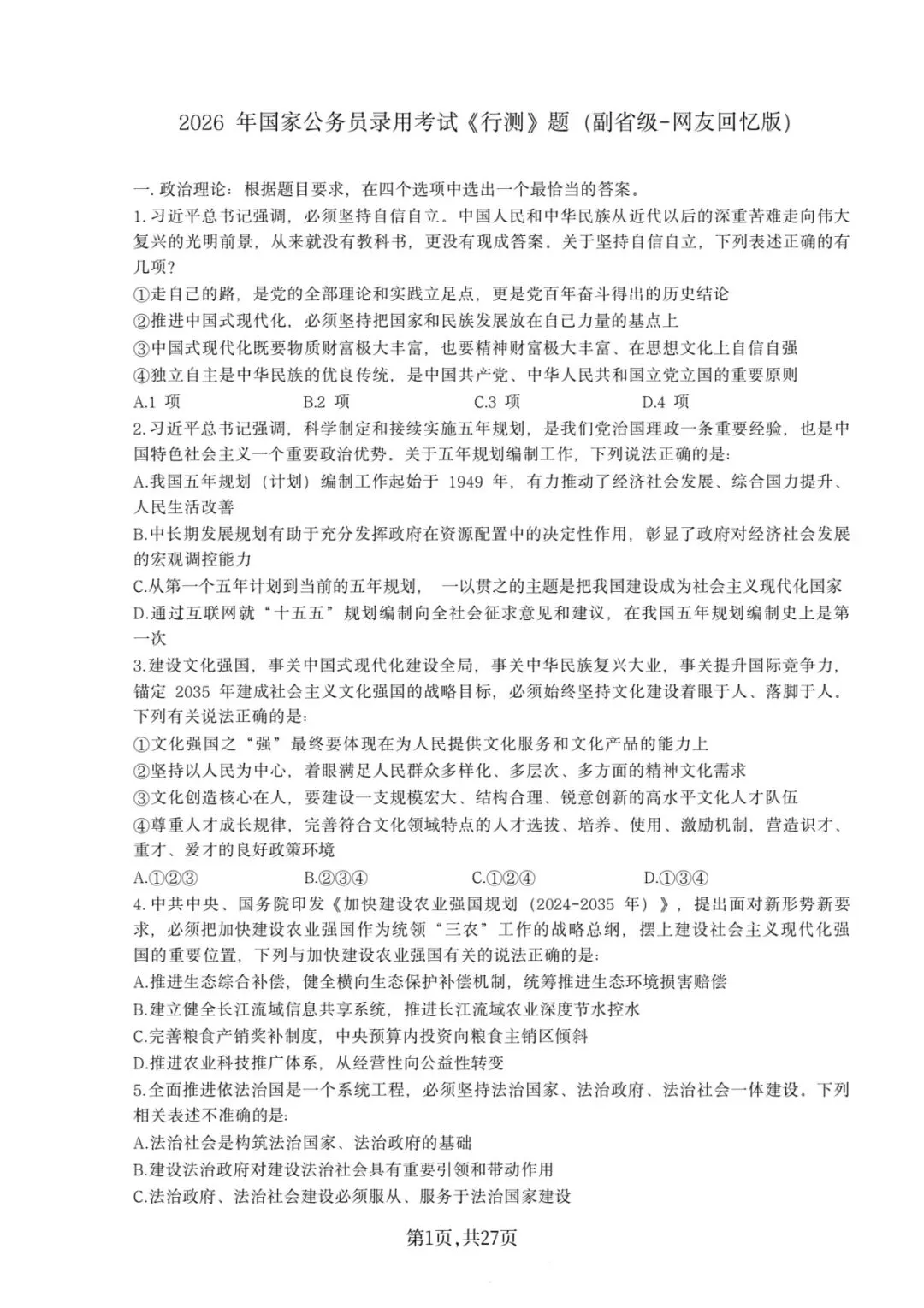 2026年国家公务员录用考试《行测》题（副省级-网友回忆版）

一.政治理论：根据题目要求，在四个选项中选出一个最恰当的答案。

1.习近平总书记强调，必须坚持自信自立。中国人民和中华民族从近代以后的深重苦难走向伟大复兴的光明前景，从来就没有教科书，更没有现成答案。关于坚持自信自立，下列表述正确的有几项？

①走自己的路，是党的全部理论和实践立足点，更是党百年奋斗得出的历史结论

②推进中国式现代化，必须坚持把国家和民族发展放在自己力量的基点上

③中国式现代化既要物质财富极大丰富，也要精神财富极大丰富、在思想文化上自信自强

④独立自主是中华民族的优良传统，是中国共产党、中华人民共和国立党立国的重要原则

A.1项 B.2项 C.3项 D.4项

2.习近平总书记强调，科学制定和接续实施五年规划，是我们党治国理政一条重要经验，也是中国特色社会主义一个重要政治优势。关于五年规划编制工作，下列说法正确的是：

A.我国五年规划（计划）编制工作起始于1949年，有力推动了经济社会发展、综合国力提升、人民生活改善

B.中长期发展规划有助于充分发挥政府在资源配置中的决定性作用，彰显了政府对经济社会发展的宏观调控能力

C.从第一个五年计划到当前的五年规划，一以贯之的主题是把我国建设成为社会主义现代化国家

D.通过互联网就“十五五”规划编制向全社会征求意见和建议，在我国五年规划编制史上是第一次

3.建设文化强国，事关中国式现代化建设全局，事关中华民族复兴大业，事关提升国际竞争力，锚定2035年建成社会主义文化强国的战略目标，必须始终坚持文化建设着眼于人、落脚于人。下列有关说法正确的是：

①文化强国之“强”最终要体现在为人民提供文化服务和文化产品的能力上

②坚持以人民为中心，着眼满足人民群众多样化、多层次、多方面的精神文化需求

③文化创造核心在人，要建设一支规模宏大、结构合理、锐意创新的高水平文化人才队伍

④尊重人才成长规律，完善符合文化领域特点的人才选拔、培养、使用、激励机制，营造识才、重才、爱才的良好政策环境

A.①②③ B.②③④ C.①②④ D.①③④

4.中共中央、国务院印发《加快建设农业强国规划（2024-2035年）》，提出面对新形势新要求，必须把加快建设农业强国作为统领“三农”工作的战略总纲，摆上建设社会主义现代化强国的重要位置，下列与加快建设农业强国有关的说法正确的是：

A.推进生态综合补偿，健全横向生态保护补偿机制，统筹推进生态环境损害赔偿

B.建立健全长江流域信息共享系统，推进长江流域农业深度节水控水

C.完善粮食产销奖补制度，中央预算内投资向粮食主销区倾斜

D.推进农业科技推广体系，从经营性向公益性转变

5.全面推进依法治国是一个系统工程，必须坚持法治国家、法治政府、法治社会一体建设。下列相关表述不准确的是：

A.法治社会是构筑法治国家、法治政府的基础

B.建设法治政府对建设法治社会具有重要引领和带动作用

C.法治政府、法治社会建设必须服从、服务于法治国家建设

第1页,共27页